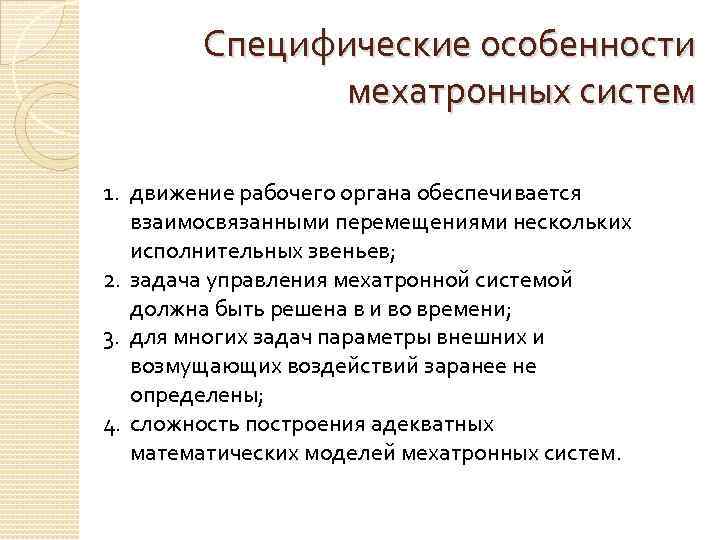 Специфические особенности мехатронных систем

1. движение рабочего органа обеспечивается взаимосвязанными перемещениями нескольких исполнительных звеньев;
2. задача управления мехатронной системой должна быть решена в и во времени;
3. для многих задач параметры внешних и возмущающих воздействий заранее не определены;
4. сложность построения адекватных математических моделей мехатронных систем.